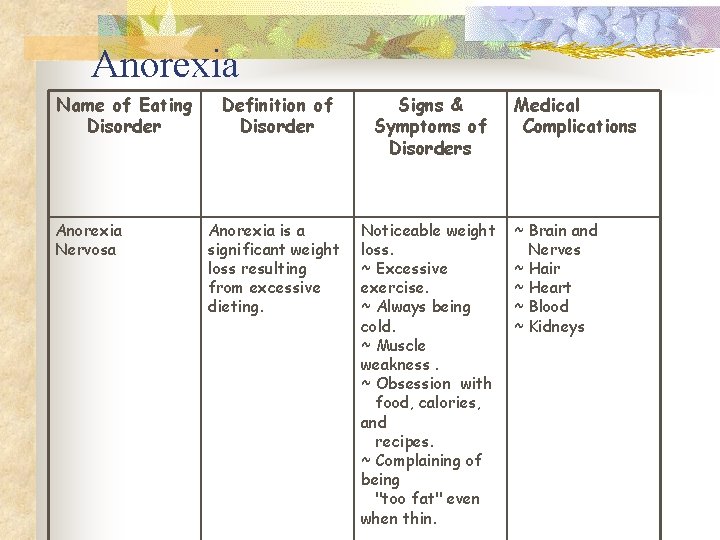 Anorexia

| Name of Eating Disorder | Definition of Disorder | Signs & Symptoms of Disorders | Medical Complications |
|---|---|---|---|
| Anorexia Nervosa | Anorexia is a significant weight loss resulting from excessive dieting. | Noticeable weight loss. ~ Excessive exercise. ~ Always being cold. ~ Muscle weakness . ~ Obsession with food, calories, and recipes. ~ Complaining of being "too fat" even when thin. | ~ Brain and Nerves ~ Hair ~ Heart ~ Blood ~ Kidneys |